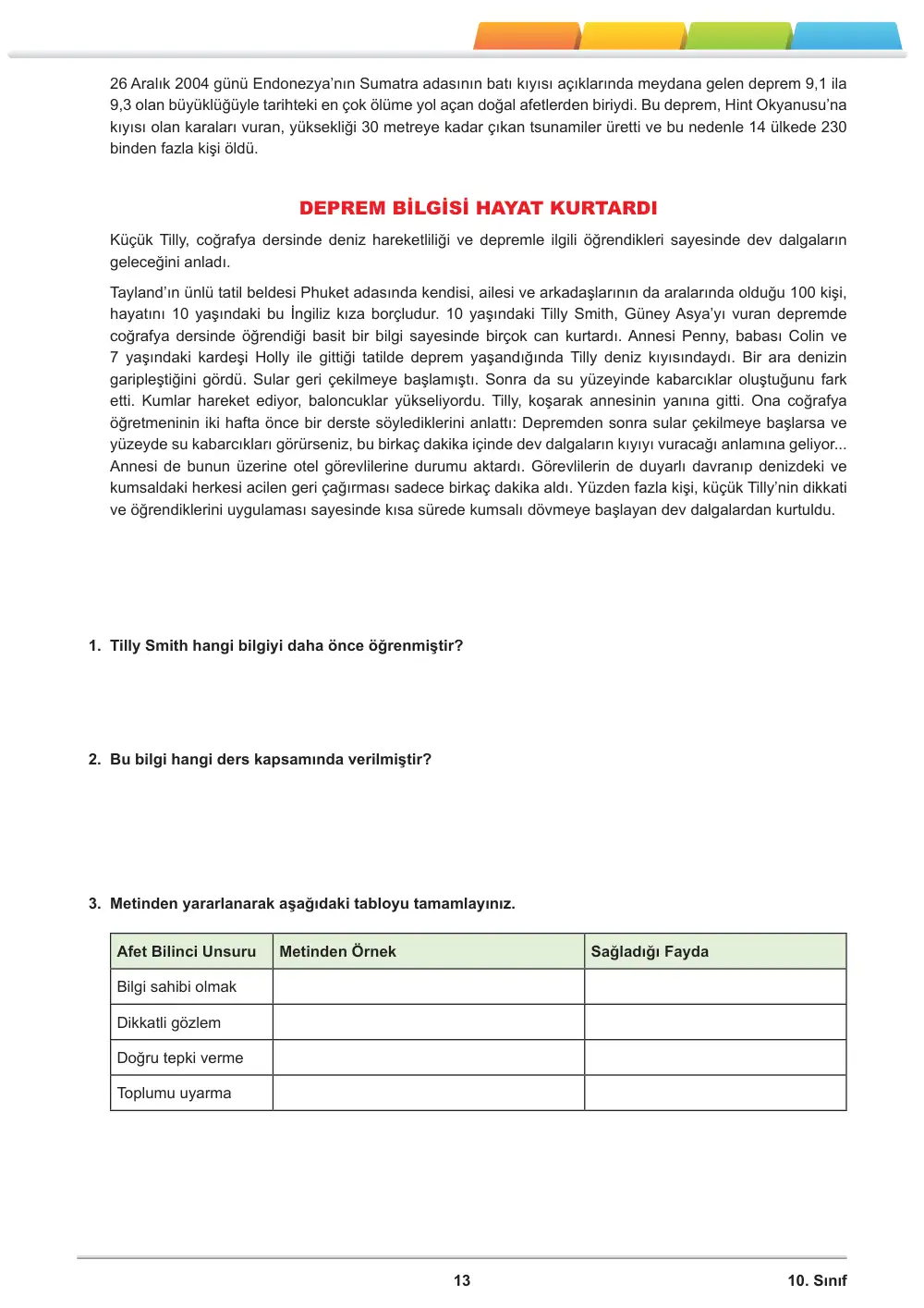 26 Aralık 2004 günü Endonezya'nın Sumatra adasının batı kıyısı açıklarında meydana gelen deprem 9,1 ila 9,3 olan büyüklüğüyle tarihteki en çok ölüme yol açan doğal afetlerden biriydi. Bu deprem, Hint Okyanusu'na kıyısı olan karaları vuran, yüksekliği 30 metreye kadar çıkan tsunamiler üretti ve bu nedenle 14 ülkede 230 binden fazla kişi öldü.

DEPREM BİLGİSİ HAYAT KURTARDI

Küçük Tilly, coğrafya dersinde deniz hareketliliği ve depremle ilgili öğrendikleri sayesinde dev dalgaların geleceğini anladı.

Tayland'ın ünlü tatil beldesi Phuket adasında kendisi, ailesi ve arkadaşlarının da aralarında olduğu 100 kişi, hayatını 10 yaşındaki bu İngiliz kıza borçludur. 10 yaşındaki Tilly Smith, Güney Asya'yı vuran depremde coğrafya dersinde öğrendiği basit bir bilgi sayesinde birçok can kurtardı. Annesi Penny, babası Colin ve 7 yaşındaki kardeşi Holly ile gittiği tatilde deprem yaşandığında Tilly deniz kıyısındaydı. Bir ara denizin garipleştiğini gördü. Sular geri çekilmeye başlamıştı. Sonra da su yüzeyinde kabarcıklar oluştuğunu fark etti. Kumlar hareket ediyor, baloncuklar yükseliyordu. Tilly, koşarak annesinin yanına gitti. Ona coğrafya öğretmeninin iki hafta önce bir derste söylediklerini anlattı: Depremden sonra sular çekilmeye başlarsa ve yüzeyde su kabarcıkları görürseniz, bu birkaç dakika içinde dev dalgaların kıyıyı vuracağı anlamına geliyor... Annesi de bunun üzerine otel görevlilerine durumu aktardı. Görevlilerin de duyarlı davranıp denizdeki ve kumsaldaki herkesi acilen geri çağırması sadece birkaç dakika aldı. Yüzden fazla kişi, küçük Tilly'nin dikkati ve öğrendiklerini uygulaması sayesinde kısa sürede kumsalı dövmeye başlayan dev dalgalardan kurtuldu.

1. Tilly Smith hangi bilgiyi daha önce öğrenmiştir?

2. Bu bilgi hangi ders kapsamında verilmiştir?

3. Metinden yararlanarak aşağıdaki tabloyu tamamlayınız.

| Afet Bilinci Unsuru | Metinden Örnek | Sağladığı Fayda |
|---|---|---|
| Bilgi sahibi olmak | | |
| Dikkatli gözlem | | |
| Doğru tepki verme | | |
| Toplumu uyarma | | |

13

10. Sınıf